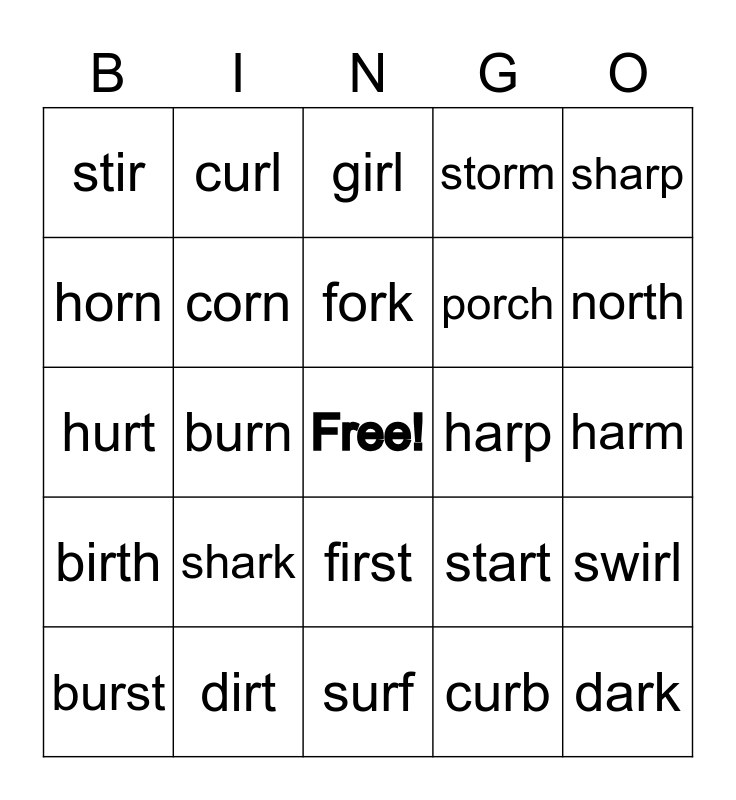 | B | I | N | G | O |
|---|---|---|---|---|
| stir | curl | girl | storm | sharp |
| horn | corn | fork | porch | north |
| hurt | burn | Free! | harp | harm |
| birth | shark | first | start | swirl |
| burst | dirt | surf | curb | dark |